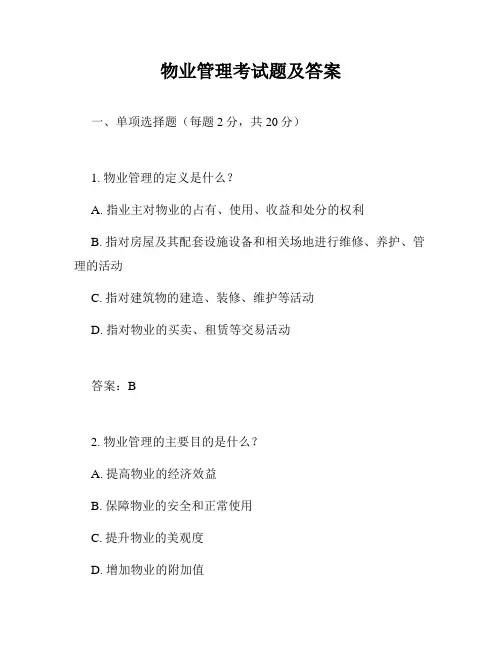 物业管理考试题及答案

一、单项选择题（每题 2 分，共 20 分）

1. 物业管理的定义是什么？

A. 指业主对物业的占有、使用、收益和处分的权利

B. 指对房屋及其配套设施设备和相关场地进行维修、养护、管理的活动

C. 指对建筑物的建造、装修、维护等活动

D. 指对物业的买卖、租赁等交易活动

答案：B

2. 物业管理的主要目的是什么？

A. 提高物业的经济效益

B. 保障物业的安全和正常使用

C. 提升物业的美观度

D. 增加物业的附加值